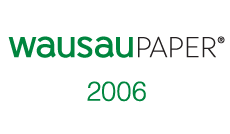 wausauPAPER®

2006